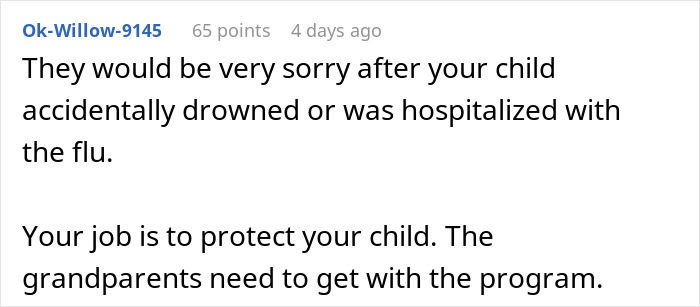 Ok-Willow-9145 65 points 4 days ago

They would be very sorry after your child accidentally drowned or was hospitalized with the flu.

Your job is to protect your child. The grandparents need to get with the program.